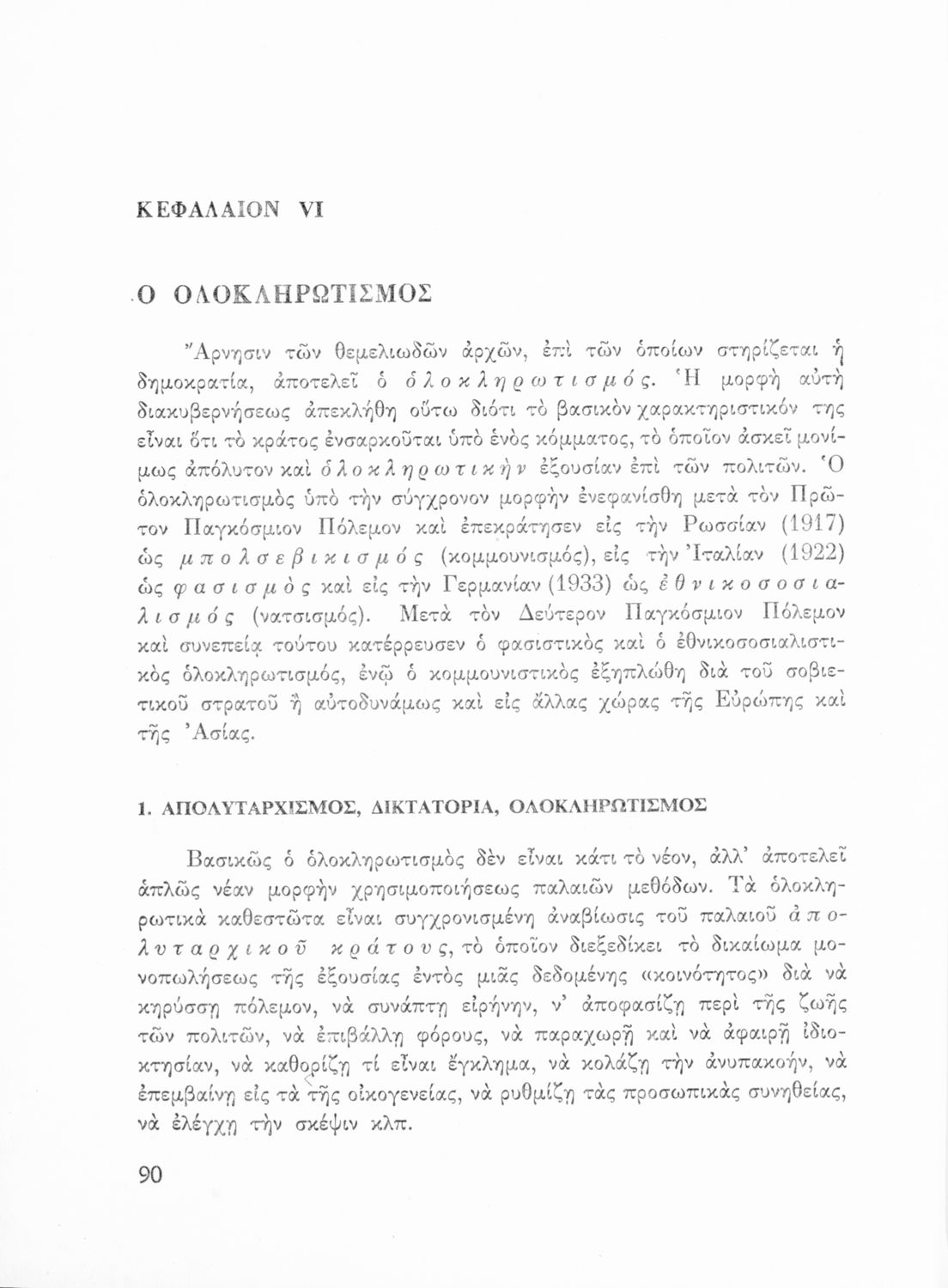 ΚΕΦΑΛΑΙΟΝ VI

Ο ΟΛΟΚΛΗΡΩΤΙΣΜΟΣ

Ἄρνησιν τῶν θεμελιωδῶν ἀρχῶν, ἐπὶ τῶν ὁποίων στηρίζεται ἡ δημοκρατία, ἀποτελεῖ ὁ ὁλοκληρωτισμός. Ἡ μορφὴ αὐτὴ διακυβερνήσεως ἀπεκλήθη οὕτω διότι τὸ βασικὸν χαρακτηριστικόν της εἶναι ὅτι τὸ κράτος ἐνσαρκοῦται ὑπὸ ἑνὸς κόμματος, τὸ ὁποῖον ἀσκεῖ μονίμως ἀπόλυτον καὶ ὁλοκληρωτικὴν ἐξουσίαν ἐπὶ τῶν πολιτῶν. Ὁ ὁλοκληρωτισμὸς ὑπὸ τὴν σύγχρονον μορφὴν ἐνεφανίσθη μετὰ τὸν Πρῶτον Παγκόσμιον Πόλεμον καὶ ἐπεκράτησεν εἰς τὴν Ρωσσίαν (1917) ὡς μπολσεβικισμός (κομμουνισμός), εἰς τὴν Ἰταλίαν (1922) ὡς φασισμὸς καὶ εἰς τὴν Γερμανίαν (1933) ὡς ἐθνικοσοσιαλισμός (νατσισμός). Μετὰ τὸν Δεύτερον Παγκόσμιον Πόλεμον καὶ συνεπείᾳ τούτου κατέρρευσεν ὁ φασιστικὸς καὶ ὁ ἐθνικοσοσιαλιστικὸς ὁλοκληρωτισμός, ἐνῷ ὁ κομμουνιστικὸς ἐξηπλώθη διὰ τοῦ σοβιετικοῦ στρατοῦ ἢ αὐτοδυνάμως καὶ εἰς ἄλλας χώρας τῆς Εὐρώπης καὶ τῆς Ἀσίας.

1. ΑΠΟΛΥΤΑΡΧΙΣΜΟΣ, ΔΙΚΤΑΤΟΡΙΑ, ΟΛΟΚΛΗΡΩΤΙΣΜΟΣ

Βασικῶς ὁ ὁλοκληρωτισμὸς δὲν εἶναι κάτι τὸ νέον, ἀλλ' ἀποτελεῖ ἁπλῶς νέαν μορφὴν χρησιμοποιήσεως παλαιῶν μεθόδων. Τὰ ὁλοκληρωτικὰ καθεστῶτα εἶναι συγχρονισμένη ἀναβίωσις τοῦ παλαιοῦ ἀπολυταρχικοῦ κράτους, τὸ ὁποῖον διεξεδίκει τὸ δικαίωμα μονοπωλήσεως τῆς ἐξουσίας ἐντὸς μιᾶς δεδομένης «κοινότητος» διὰ νὰ κηρύσσῃ πόλεμον, νὰ συνάπτῃ εἰρήνην, ν' ἀποφασίζῃ περὶ τῆς ζωῆς τῶν πολιτῶν, νὰ ἐπιβάλλῃ φόρους, νὰ παραχωρῇ καὶ νὰ ἀφαιρῇ ἰδιοκτησίαν, νὰ καθορίζῃ τί εἶναι ἔγκλημα, νὰ κολάζῃ τὴν ἀνυπακοήν, νὰ ἐπεμβαίνῃ εἰς τὰ τῆς οἰκογενείας, νὰ ρυθμίζῃ τὰς προσωπικὰς συνηθείας, νὰ ἐλέγχῃ τὴν σκέψιν κλπ.

90